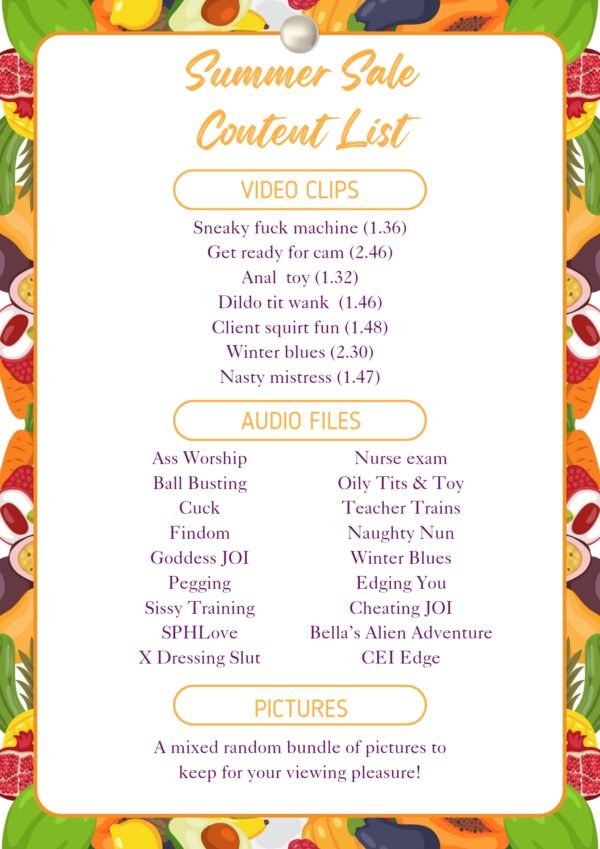 Summer Sale
Content List

VIDEO CLIPS

Sneaky fuck machine (1.36)
Get ready for cam (2.46)
Anal toy (1.32)
Dildo tit wank (1.46)
Client squirt fun (1.48)
Winter blues (2.30)
Nasty mistress (1.47)

AUDIO FILES

Ass Worship
Ball Busting
Cuck
Findom
Goddess JOI
Pegging
Sissy Training
SPHLove
X Dressing Slut

Nurse exam
Oily Tits & Toy
Teacher Trains
Naughty Nun
Winter Blues
Edging You
Cheating JOI
Bella's Alien Adventure
CEI Edge

PICTURES

A mixed random bundle of pictures to keep for your viewing pleasure!